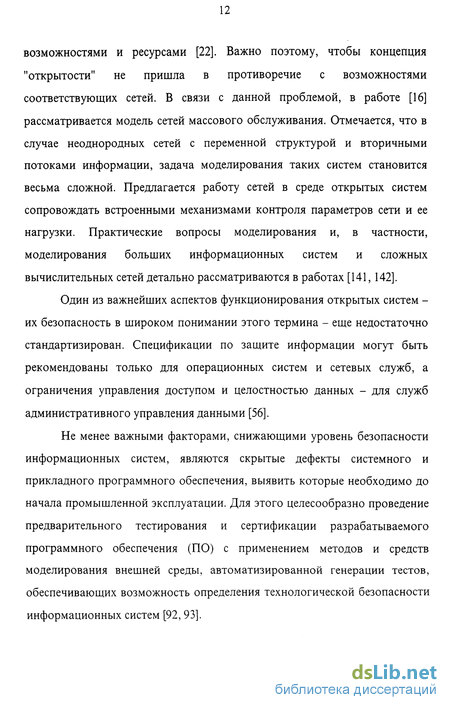 12

возможностями и ресурсами [22]. Важно поэтому, чтобы концепция "открытости" не пришла в противоречие с возможностями соответствующих сетей. В связи с данной проблемой, в работе [16] рассматривается модель сетей массового обслуживания. Отмечается, что в случае неоднородных сетей с переменной структурой и вторичными потоками информации, задача моделирования таких систем становится весьма сложной. Предлагается работу сетей в среде открытых систем сопровождать встроенными механизмами контроля параметров сети и ее нагрузки. Практические вопросы моделирования и, в частности, моделирования больших информационных систем и сложных вычислительных сетей детально рассматриваются в работах [141, 142].

Один из важнейших аспектов функционирования открытых систем – их безопасность в широком понимании этого термина – еще недостаточно стандартизирован. Спецификации по защите информации могут быть рекомендованы только для операционных систем и сетевых служб, а ограничения управления доступом и целостностью данных – для служб административного управления данными [56].

Не менее важными факторами, снижающими уровень безопасности информационных систем, являются скрытые дефекты системного и прикладного программного обеспечения, выявить которые необходимо до начала промышленной эксплуатации. Для этого целесообразно проведение предварительного тестирования и сертификации разрабатываемого программного обеспечения (ПО) с применением методов и средств моделирования внешней среды, автоматизированной генерации тестов, обеспечивающих возможность определения технологической безопасности информационных систем [92, 93].

dsLib.net
библиотека диссертаций